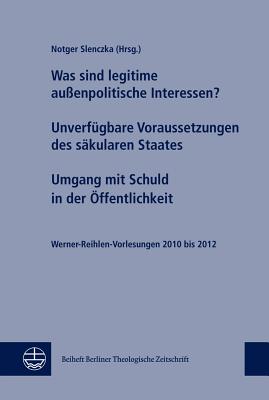 Notger Slenczka (Hrsg.)

Was sind legitime außenpolitische Interessen?

Unverfügbare Voraussetzungen des säkularen Staates

Umgang mit Schuld in der Öffentlichkeit

Werner-Reihlen-Vorlesungen 2010 bis 2012

Beiheft Berliner Theologische Zeitschrift